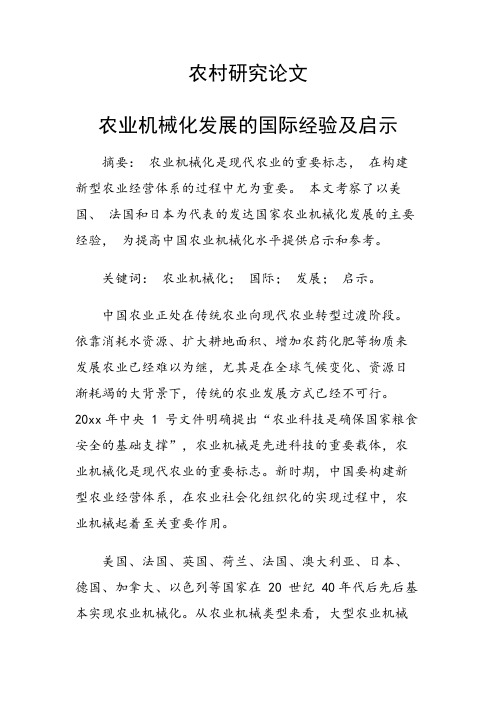 农村研究论文

农业机械化发展的国际经验及启示

摘要： 农业机械化是现代农业的重要标志， 在构建新型农业经营体系的过程中尤为重要。 本文考察了以美国、 法国和日本为代表的发达国家农业机械化发展的主要经验， 为提高中国农业机械化水平提供启示和参考。

关键词： 农业机械化； 国际； 发展； 启示。

中国农业正处在传统农业向现代农业转型过渡阶段。依靠消耗水资源、扩大耕地面积、增加农药化肥等物质来发展农业已经难以为继，尤其是在全球气候变化、资源日渐耗竭的大背景下，传统的农业发展方式已经不可行。20xx 年中央 1 号文件明确提出“农业科技是确保国家粮食安全的基础支撑”，农业机械是先进科技的重要载体，农业机械化是现代农业的重要标志。新时期，中国要构建新型农业经营体系，在农业社会化组织化的实现过程中，农业机械起着至关重要作用。

美国、法国、英国、荷兰、法国、澳大利亚、日本、德国、加拿大、以色列等国家在 20 世纪 40 年代后先后基本实现农业机械化。从农业机械类型来看，大型农业机械